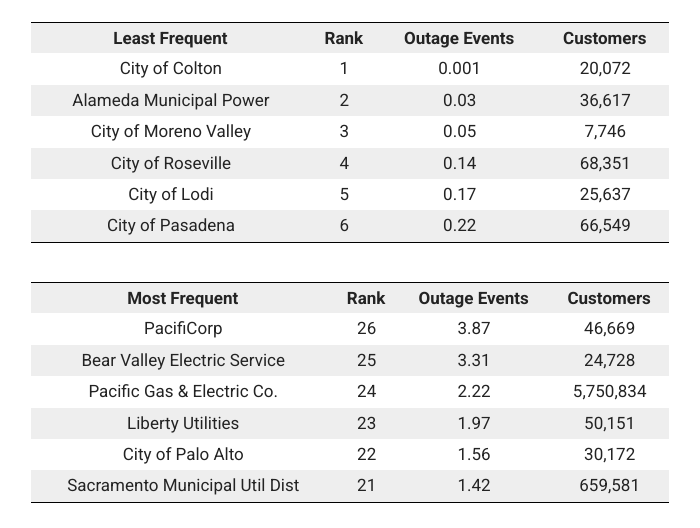 | Least Frequent | Rank | Outage Events | Customers |
|---|---|---|---|
| City of Colton | 1 | 0.001 | 20,072 |
| Alameda Municipal Power | 2 | 0.03 | 36,617 |
| City of Moreno Valley | 3 | 0.05 | 7,746 |
| City of Roseville | 4 | 0.14 | 68,351 |
| City of Lodi | 5 | 0.17 | 25,637 |
| City of Pasadena | 6 | 0.22 | 66,549 |

| Most Frequent | Rank | Outage Events | Customers |
|---|---|---|---|
| PacifiCorp | 26 | 3.87 | 46,669 |
| Bear Valley Electric Service | 25 | 3.31 | 24,728 |
| Pacific Gas & Electric Co. | 24 | 2.22 | 5,750,834 |
| Liberty Utilities | 23 | 1.97 | 50,151 |
| City of Palo Alto | 22 | 1.56 | 30,172 |
| Sacramento Municipal Util Dist | 21 | 1.42 | 659,581 |